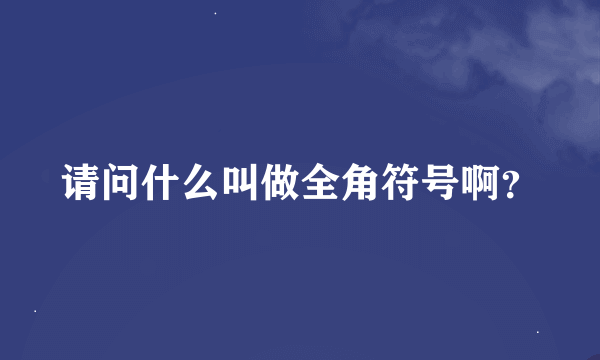 请问什么叫做全角符号啊?